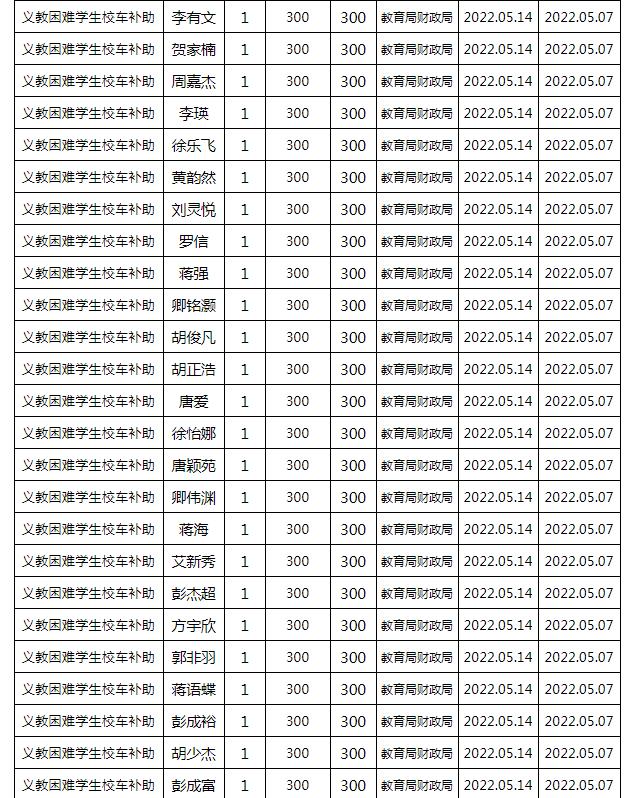 | 义教困难学生校车补助 | 李有文 | 1 | 300 | 300 | 教育局财政局 | 2022.05.14 | 2022.05.07 |
|---|---|---|---|---|---|---|---|
| 义教困难学生校车补助 | 贺家楠 | 1 | 300 | 300 | 教育局财政局 | 2022.05.14 | 2022.05.07 |
| 义教困难学生校车补助 | 周嘉杰 | 1 | 300 | 300 | 教育局财政局 | 2022.05.14 | 2022.05.07 |
| 义教困难学生校车补助 | 李瑛 | 1 | 300 | 300 | 教育局财政局 | 2022.05.14 | 2022.05.07 |
| 义教困难学生校车补助 | 徐乐飞 | 1 | 300 | 300 | 教育局财政局 | 2022.05.14 | 2022.05.07 |
| 义教困难学生校车补助 | 黄韵然 | 1 | 300 | 300 | 教育局财政局 | 2022.05.14 | 2022.05.07 |
| 义教困难学生校车补助 | 刘灵悦 | 1 | 300 | 300 | 教育局财政局 | 2022.05.14 | 2022.05.07 |
| 义教困难学生校车补助 | 罗信 | 1 | 300 | 300 | 教育局财政局 | 2022.05.14 | 2022.05.07 |
| 义教困难学生校车补助 | 蒋强 | 1 | 300 | 300 | 教育局财政局 | 2022.05.14 | 2022.05.07 |
| 义教困难学生校车补助 | 卿铭灏 | 1 | 300 | 300 | 教育局财政局 | 2022.05.14 | 2022.05.07 |
| 义教困难学生校车补助 | 胡俊凡 | 1 | 300 | 300 | 教育局财政局 | 2022.05.14 | 2022.05.07 |
| 义教困难学生校车补助 | 胡正浩 | 1 | 300 | 300 | 教育局财政局 | 2022.05.14 | 2022.05.07 |
| 义教困难学生校车补助 | 唐爱 | 1 | 300 | 300 | 教育局财政局 | 2022.05.14 | 2022.05.07 |
| 义教困难学生校车补助 | 徐怡娜 | 1 | 300 | 300 | 教育局财政局 | 2022.05.14 | 2022.05.07 |
| 义教困难学生校车补助 | 唐颖苑 | 1 | 300 | 300 | 教育局财政局 | 2022.05.14 | 2022.05.07 |
| 义教困难学生校车补助 | 卿伟渊 | 1 | 300 | 300 | 教育局财政局 | 2022.05.14 | 2022.05.07 |
| 义教困难学生校车补助 | 蒋海 | 1 | 300 | 300 | 教育局财政局 | 2022.05.14 | 2022.05.07 |
| 义教困难学生校车补助 | 艾新秀 | 1 | 300 | 300 | 教育局财政局 | 2022.05.14 | 2022.05.07 |
| 义教困难学生校车补助 | 彭杰超 | 1 | 300 | 300 | 教育局财政局 | 2022.05.14 | 2022.05.07 |
| 义教困难学生校车补助 | 方宇欣 | 1 | 300 | 300 | 教育局财政局 | 2022.05.14 | 2022.05.07 |
| 义教困难学生校车补助 | 郭非羽 | 1 | 300 | 300 | 教育局财政局 | 2022.05.14 | 2022.05.07 |
| 义教困难学生校车补助 | 蒋语蝶 | 1 | 300 | 300 | 教育局财政局 | 2022.05.14 | 2022.05.07 |
| 义教困难学生校车补助 | 彭成裕 | 1 | 300 | 300 | 教育局财政局 | 2022.05.14 | 2022.05.07 |
| 义教困难学生校车补助 | 胡少杰 | 1 | 300 | 300 | 教育局财政局 | 2022.05.14 | 2022.05.07 |
| 义教困难学生校车补助 | 彭成富 | 1 | 300 | 300 | 教育局财政局 | 2022.05.14 | 2022.05.07 |